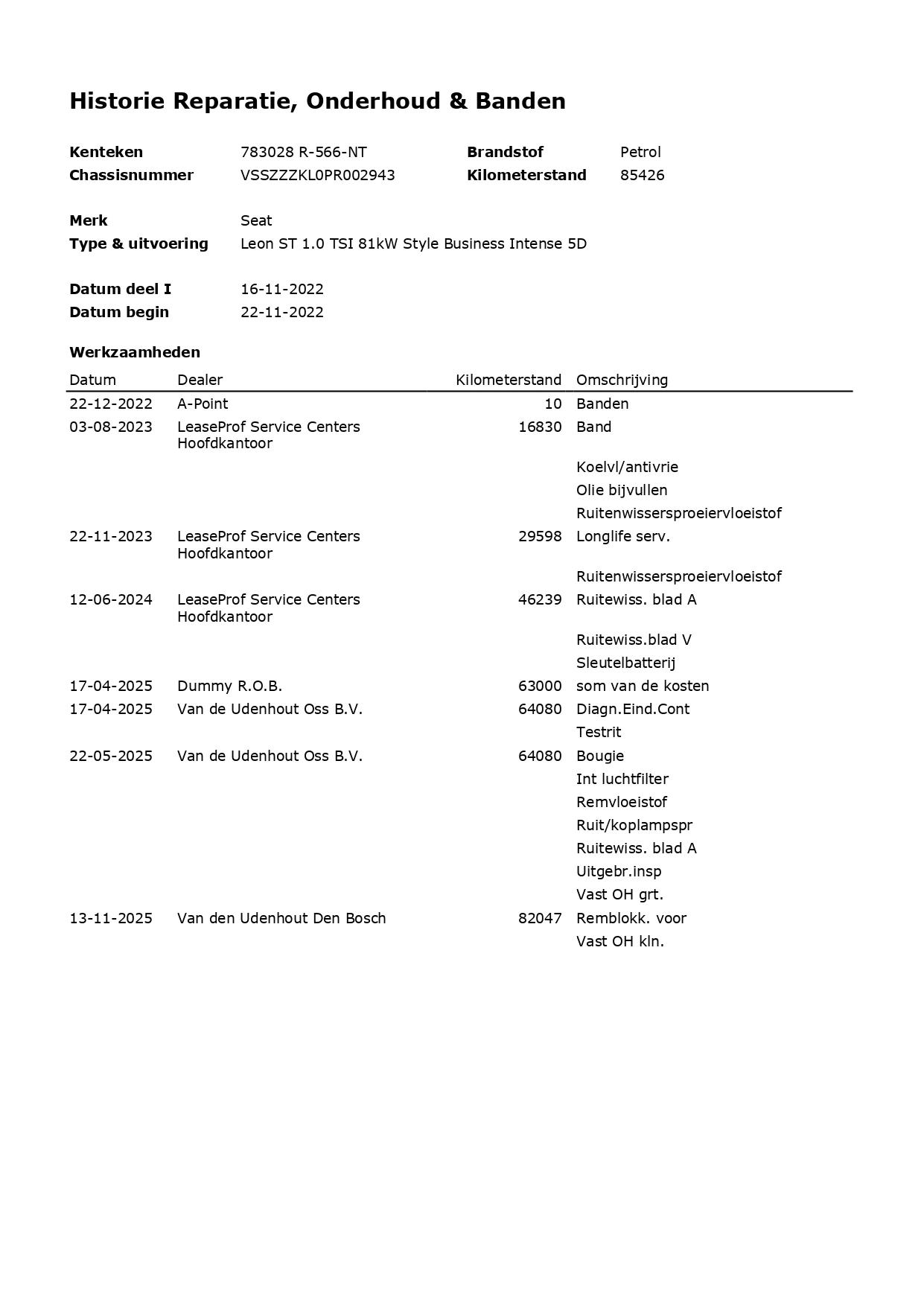 Historie Reparatie, Onderhoud & Banden

Kenteken 783028 R-566-NT
Chassisnummer VSSZZZKL0PR002943
Brandstof Petrol
Kilometerstand 85426

Merk Seat
Type & uitvoering Leon ST 1.0 TSI 81kW Style Business Intense 5D

Datum deel I 16-11-2022
Datum begin 22-11-2022

Werkzaamheden

| Datum | Dealer | Kilometerstand | Omschrijving |
|---|---|---|---|
| 22-12-2022 | A-Point | 10 | Banden |
| 03-08-2023 | LeaseProf Service Centers Hoofdkantoor | 16830 | Band |
| | | | Koelvl/antivrie |
| | | | Olie bijvullen |
| | | | Ruitenwissersproeiervloeistof |
| 22-11-2023 | LeaseProf Service Centers Hoofdkantoor | 29598 | Longlife serv. |
| | | | Ruitenwissersproeiervloeistof |
| 12-06-2024 | LeaseProf Service Centers Hoofdkantoor | 46239 | Ruitewiss. blad A |
| | | | Ruitewiss.blad V |
| | | | Sleutelbatterij |
| 17-04-2025 | Dummy R.O.B. | 63000 | som van de kosten |
| 17-04-2025 | Van de Udenhout Oss B.V. | 64080 | Diagn.Eind.Cont |
| | | | Testrit |
| 22-05-2025 | Van de Udenhout Oss B.V. | 64080 | Bougie |
| | | | Int luchtfilter |
| | | | Remvloeistof |
| | | | Ruit/koplampspr |
| | | | Ruitewiss. blad A |
| | | | Uitgebr.insp |
| | | | Vast OH grt. |
| 13-11-2025 | Van den Udenhout Den Bosch | 82047 | Remblokk. voor |
| | | | Vast OH kln. |